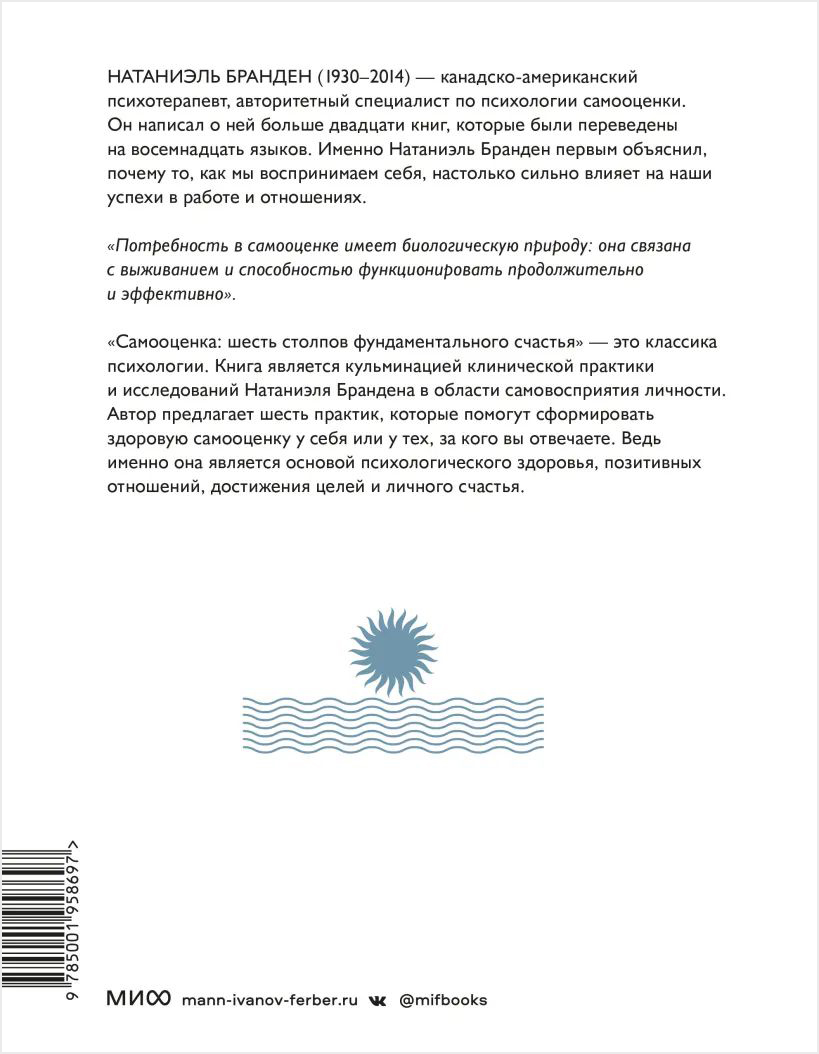 НАТАНИЭЛЬ БРАНДЕН (1930–2014) — канадско-американский психотерапевт, авторитетный специалист по психологии самооценки. Он написал о ней больше двадцати книг, которые были переведены на восемнадцать языков. Именно Натаниэль Бранден первым объяснил, почему то, как мы воспринимаем себя, настолько сильно влияет на наши успехи в работе и отношениях.

«Потребность в самооценке имеет биологическую природу: она связана с выживанием и способностью функционировать продолжительно и эффективно».

«Самооценка: шесть столпов фундаментального счастья» — это классика психологии. Книга является кульминацией клинической практики и исследований Натаниэля Брандена в области самовосприятия личности. Автор предлагает шесть практик, которые помогут сформировать здоровую самооценку у себя или у тех, за кого вы отвечаете. Ведь именно она является основой психологического здоровья, позитивных отношений, достижения целей и личного счастья.

9 785001 958697 >

МИФ mann-ivanov-ferber.ru @mifbooks